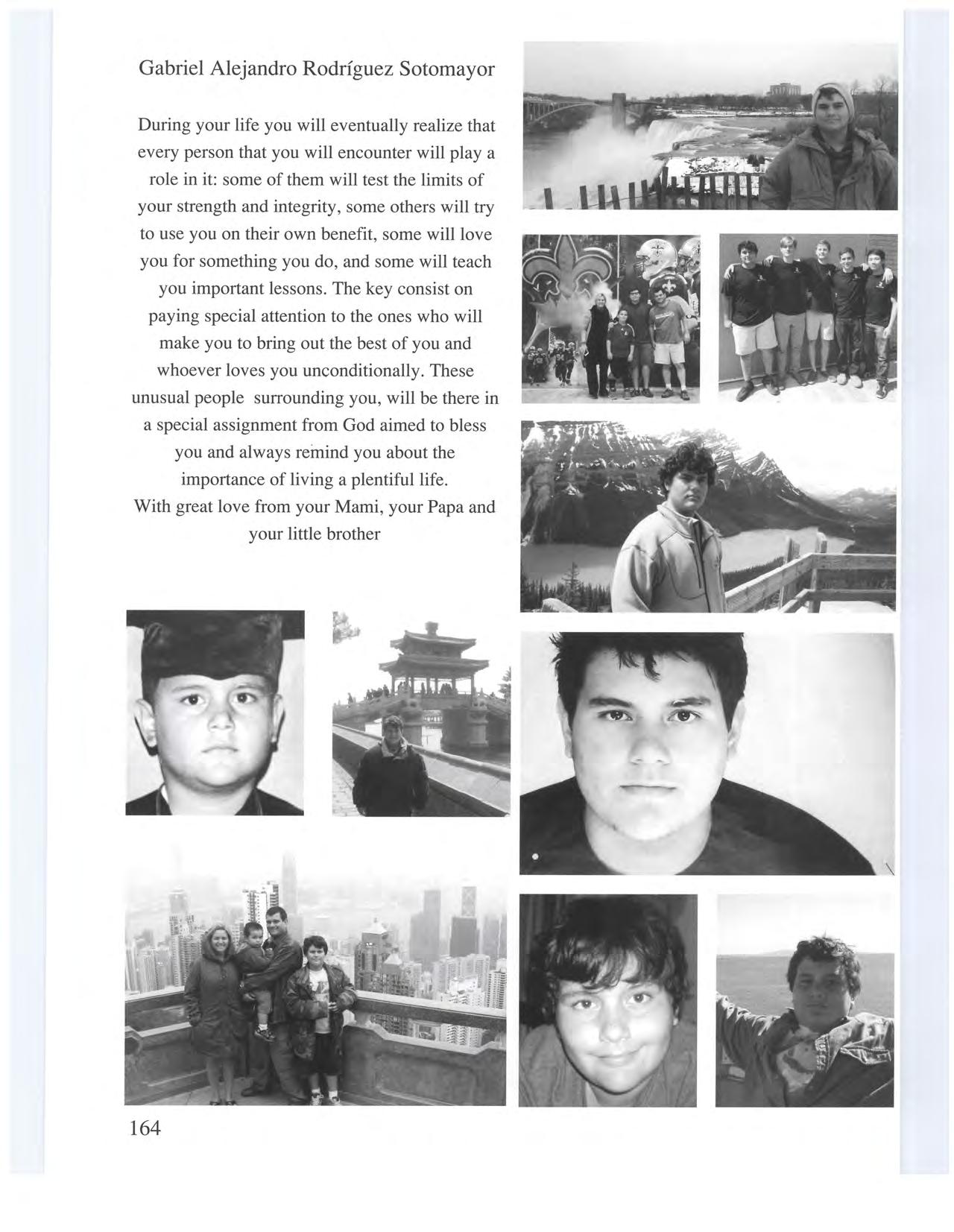 Gabriel Alejandro Rodríguez Sotomayor

During your life you will eventually realize that every person that you will encounter will play a role in it: some of them will test the limits of your strength and integrity, some others will try to use you on their own benefit, some will love you for something you do, and some will teach you important lessons. The key consist on paying special attention to the ones who will make you to bring out the best of you and whoever loves you unconditionally. These unusual people surrounding you, will be there in a special assignment from God aimed to bless you and always remind you about the importance of living a plentiful life.
With great love from your Mami, your Papa and your little brother

164